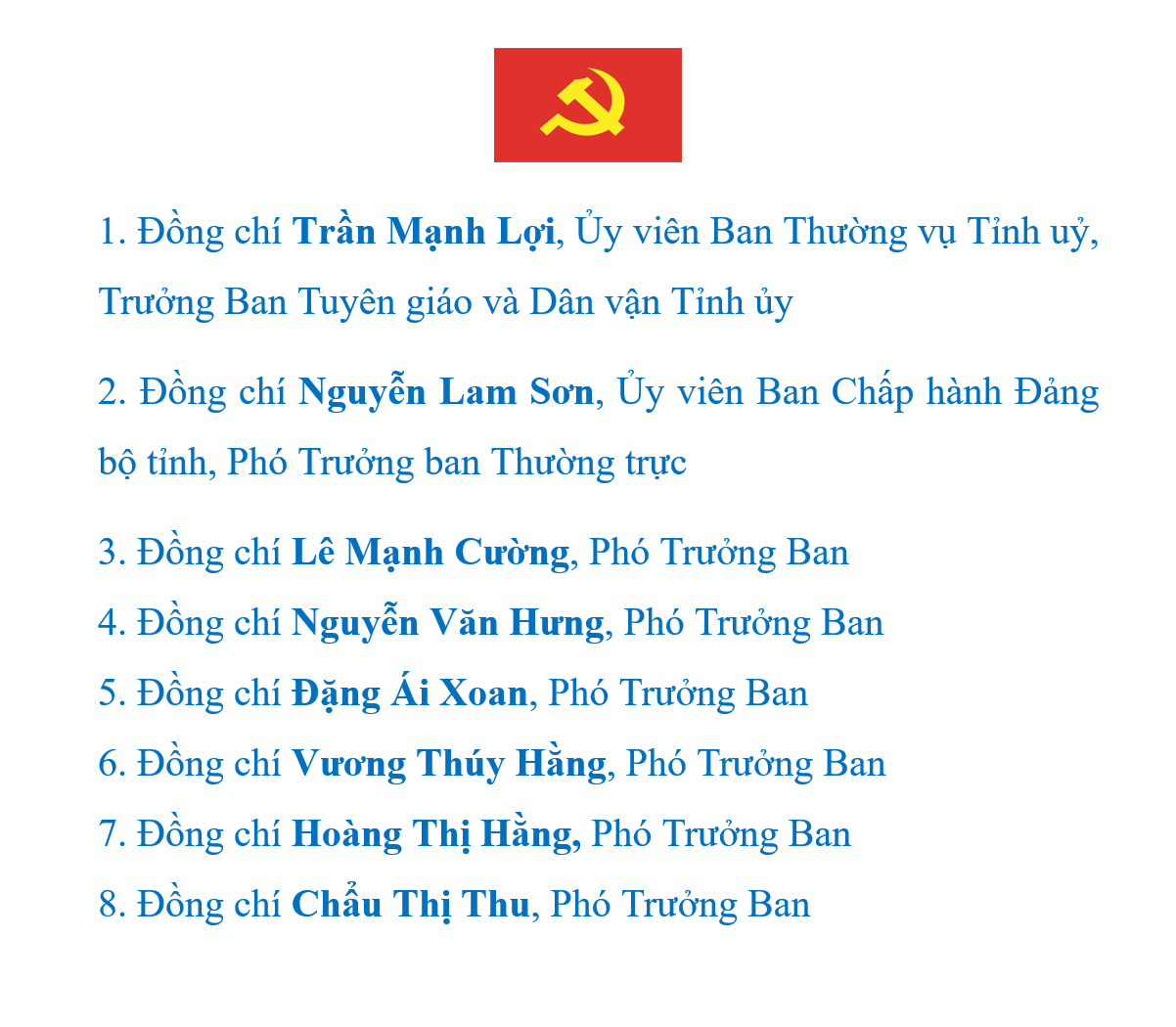 1. Đồng chí Trần Mạnh Lợi, Ủy viên Ban Thường vụ Tỉnh uỷ, Trưởng Ban Tuyên giáo và Dân vận Tỉnh ủy

2. Đồng chí Nguyễn Lam Sơn, Ủy viên Ban Chấp hành Đảng bộ tỉnh, Phó Trưởng ban Thường trực

3. Đồng chí Lê Mạnh Cường, Phó Trưởng Ban

4. Đồng chí Nguyễn Văn Hưng, Phó Trưởng Ban

5. Đồng chí Đặng Ái Xoan, Phó Trưởng Ban

6. Đồng chí Vương Thúy Hằng, Phó Trưởng Ban

7. Đồng chí Hoàng Thị Hằng, Phó Trưởng Ban

8. Đồng chí Chẩu Thị Thu, Phó Trưởng Ban